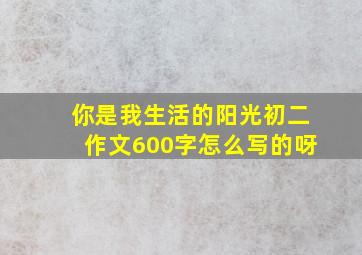 你是我生活的阳光初二作文600字怎么写的呀